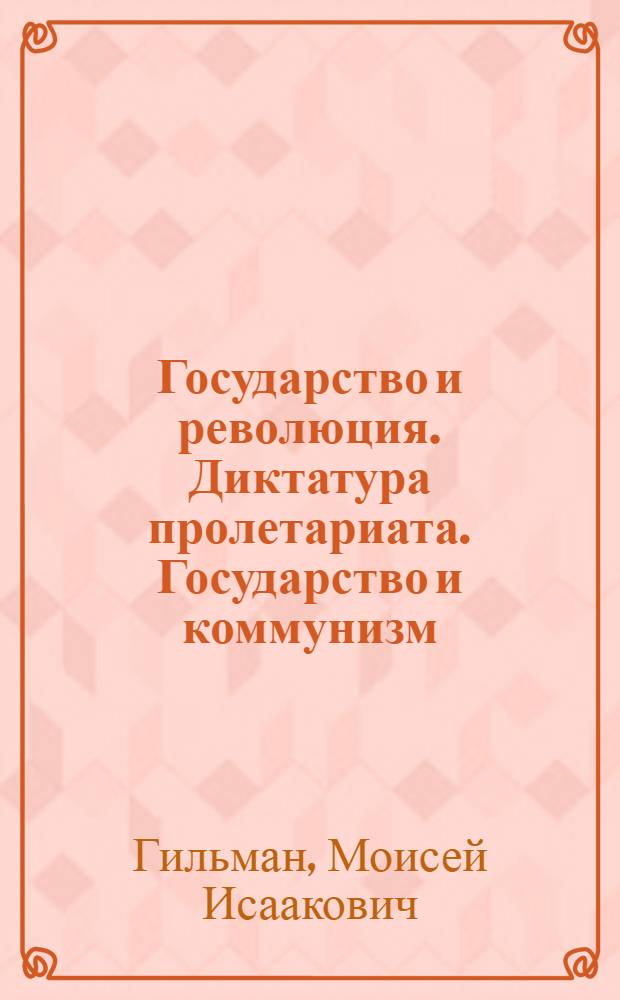 Государство и революция. Диктатура пролетариата. Государство и коммунизм

Гильман, Моисей Исаакович